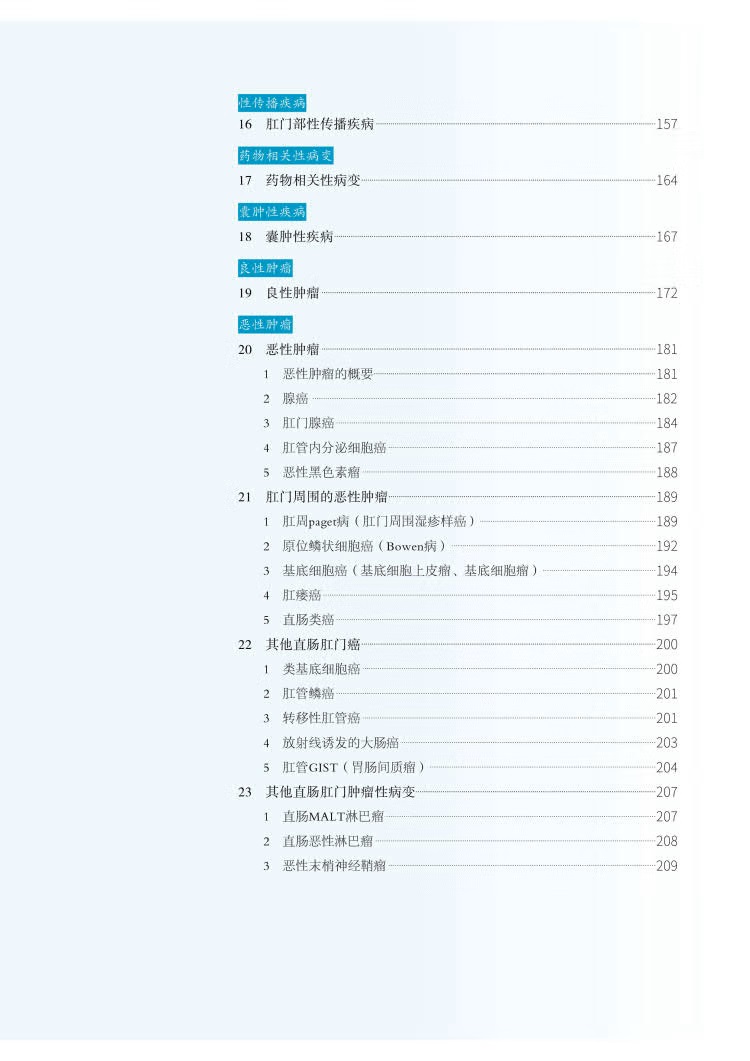 性传播疾病

16 肛门部性传播疾病 157

药物相关性病变

17 药物相关性病变 164

囊肿性疾病

18 囊肿性疾病 167

良性肿瘤

19 良性肿瘤 172

恶性肿瘤

20 恶性肿瘤 181
1 恶性肿瘤的概要 181
2 腺癌 182
3 肛门腺癌 184
4 肛管内分泌细胞癌 187
5 恶性黑色素瘤 188

21 肛门周围的恶性肿瘤 189
1 肛周paget病（肛门周围湿疹样癌） 189
2 原位鳞状细胞癌（Bowen病） 192
3 基底细胞癌（基底细胞上皮瘤、基底细胞瘤） 194
4 肛瘘癌 195
5 直肠类癌 197

22 其他直肠肛门癌 200
1 类基底细胞癌 200
2 肛管鳞癌 201
3 转移性肛管癌 201
4 放射线诱发的大肠癌 203
5 肛管GIST（胃肠间质瘤） 204

23 其他直肠肛门肿瘤性病变 207
1 直肠MALT淋巴瘤 207
2 直肠恶性淋巴瘤 208
3 恶性末梢神经鞘瘤 209